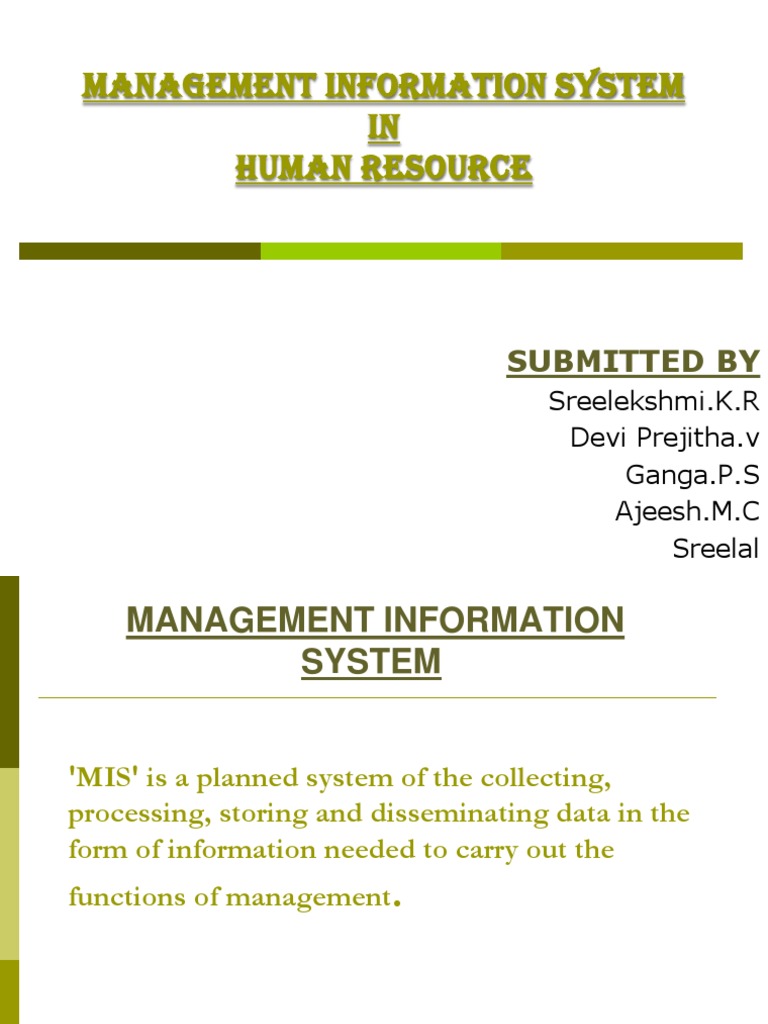 MANAGEMENT INFORMATION SYSTEM
IN
HUMAN RESOURCE

SUBMITTED BY
Sreelekshmi.K.R
Devi Prejitha.v
Ganga.P.S
Ajeesh.M.C
Sreelal

MANAGEMENT INFORMATION SYSTEM

'MIS' is a planned system of the collecting, processing, storing and disseminating data in the form of information needed to carry out the functions of management.